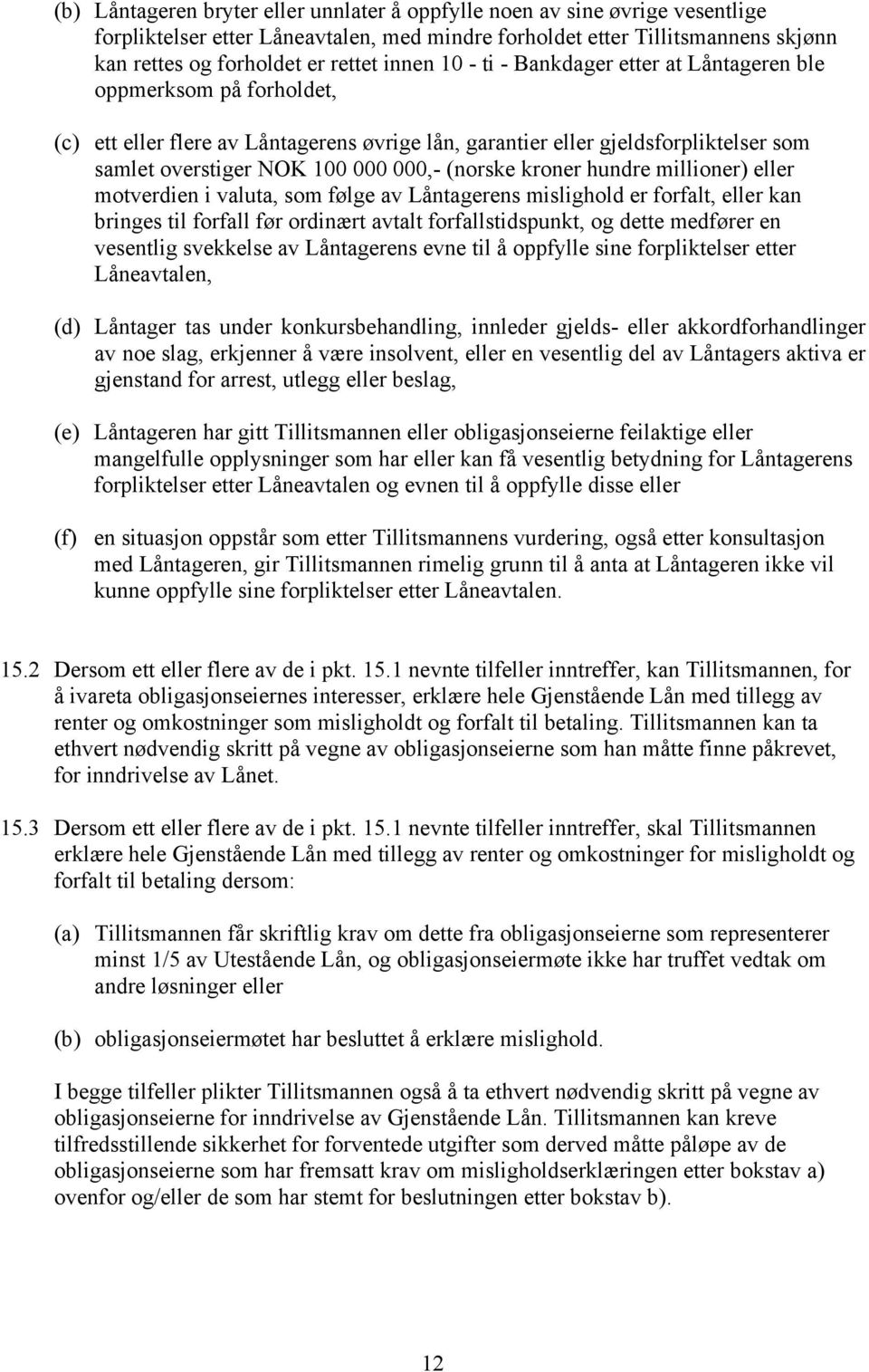 (b) Låntageren bryter eller unnlater å oppfylle noen av sine øvrige vesentlige forpliktelser etter Låneavtalen, med mindre forholdet etter Tillitsmannens skjønn kan rettes og forholdet er rettet innen 10 - ti - Bankdager etter at Låntageren ble oppmerksom på forholdet,

(c) ett eller flere av Låntagerens øvrige lån, garantier eller gjeldsforpliktelser som samlet overstiger NOK 100 000 000,- (norske kroner hundre millioner) eller motverdien i valuta, som følge av Låntagerens mislighold er forfalt, eller kan bringes til forfall før ordinært avtalt forfallstidspunkt, og dette medfører en vesentlig svekkelse av Låntagerens evne til å oppfylle sine forpliktelser etter Låneavtalen,

(d) Låntager tas under konkursbehandling, innleder gjelds- eller akkordforhandlinger av noe slag, erkjenner å være insolvent, eller en vesentlig del av Låntagers aktiva er gjenstand for arrest, utlegg eller beslag,

(e) Låntageren har gitt Tillitsmannen eller obligasjonseierne feilaktige eller mangelfulle opplysninger som har eller kan få vesentlig betydning for Låntagerens forpliktelser etter Låneavtalen og evnen til å oppfylle disse eller

(f) en situasjon oppstår som etter Tillitsmannens vurdering, også etter konsultasjon med Låntageren, gir Tillitsmannen rimelig grunn til å anta at Låntageren ikke vil kunne oppfylle sine forpliktelser etter Låneavtalen.

15.2 Dersom ett eller flere av de i pkt. 15.1 nevnte tilfeller inntreffer, kan Tillitsmannen, for å ivareta obligasjonseiernes interesser, erklære hele Gjenstående Lån med tillegg av renter og omkostninger som misligholdt og forfalt til betaling. Tillitsmannen kan ta ethvert nødvendig skritt på vegne av obligasjonseierne som han måtte finne påkrevet, for inndrivelse av Lånet.

15.3 Dersom ett eller flere av de i pkt. 15.1 nevnte tilfeller inntreffer, skal Tillitsmannen erklære hele Gjenstående Lån med tillegg av renter og omkostninger for misligholdt og forfalt til betaling dersom:

(a) Tillitsmannen får skriftlig krav om dette fra obligasjonseierne som representerer minst 1/5 av Utestående Lån, og obligasjonseiermøte ikke har truffet vedtak om andre løsninger eller

(b) obligasjonseiermøtet har besluttet å erklære mislighold.

I begge tilfeller plikter Tillitsmannen også å ta ethvert nødvendig skritt på vegne av obligasjonseierne for inndrivelse av Gjenstående Lån. Tillitsmannen kan kreve tilfredsstillende sikkerhet for forventede utgifter som derved måtte påløpe av de obligasjonseierne som har fremsatt krav om misligholdserklæringen etter bokstav a) ovenfor og/eller de som har stemt for beslutningen etter bokstav b).

12